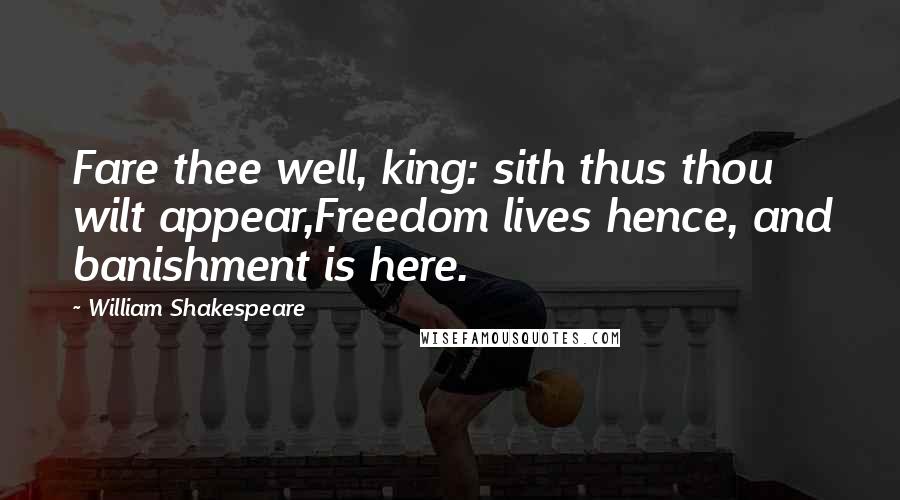 Fare thee well, king: sith thus thou wilt appear,Freedom lives hence, and banishment is here.

~ William Shakespeare

WISEFAMOUSQUOTES.COM